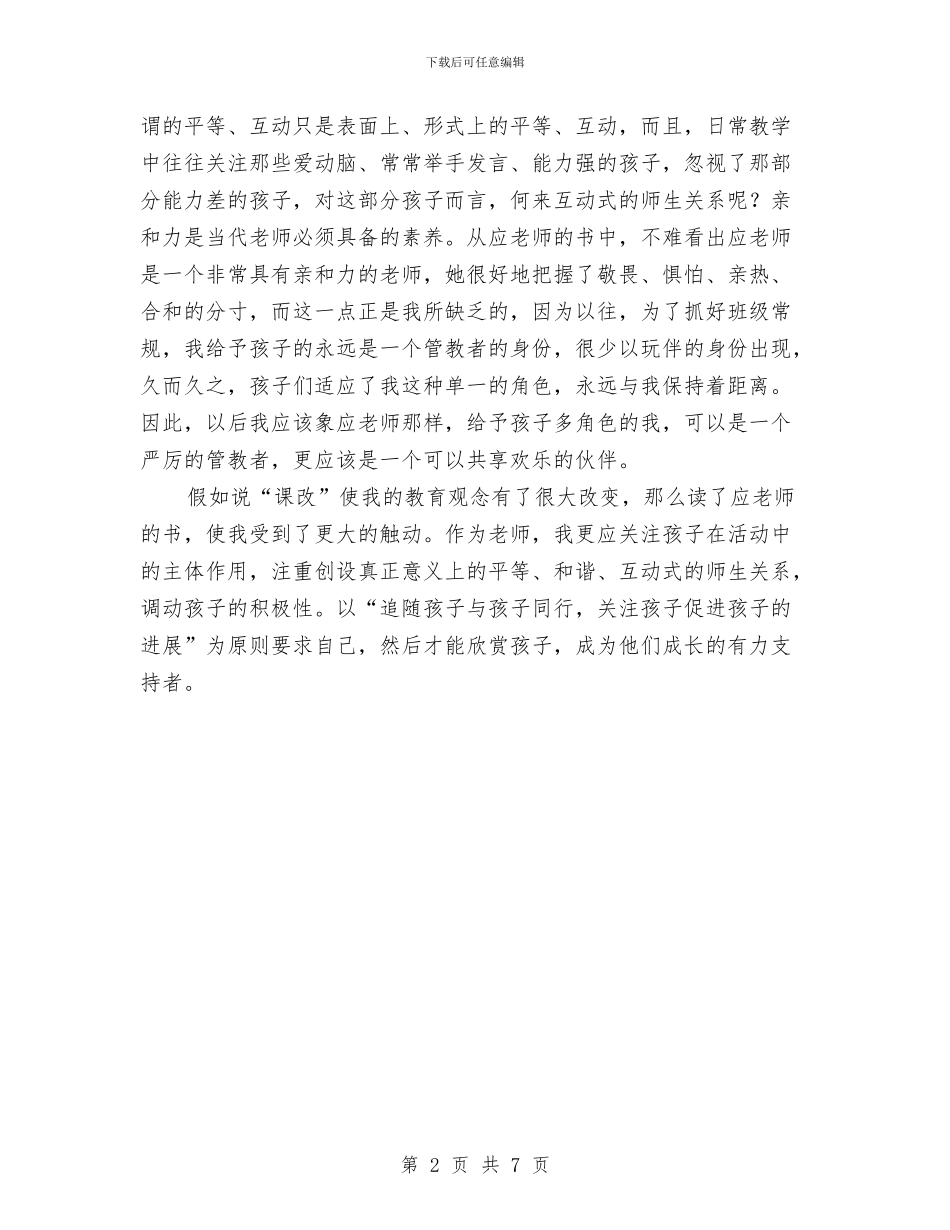 下载后可任意编辑

谓的平等、互动只是表面上、形式上的平等、互动，而且，日常教学中往往关注那些爱动脑、常常举手发言、能力强的孩子，忽视了那部分能力差的孩子，对这部分孩子而言，何来互动式的师生关系呢？亲和力是当代老师必须具备的素养。从应老师的书中，不难看出应老师是一个非常具有亲和力的老师，她很好地把握了敬畏、惧怕、亲热、合和的分寸，而这一点正是我所缺乏的，因为以往，为了抓好班级常规，我给予孩子的永远是一个管教者的身份，很少以玩伴的身份出现，久而久之，孩子们适应了我这种单一的角色，永远与我保持着距离。因此，以后我应该象应老师那样，给予孩子多角色的我，可以是一个严厉的管教者，更应该是一个可以共享欢乐的伙伴。

假如说“课改”使我的教育观念有了很大改变，那么读了应老师的书，使我受到了更大的触动。作为老师，我更应关注孩子在活动中的主体作用，注重创设真正意义上的平等、和谐、互动式的师生关系，调动孩子的积极性。以“追随孩子与孩子同行，关注孩子促进孩子的进展”为原则要求自己，然后才能欣赏孩子，成为他们成长的有力支持者。

第 2 页 共 7 页